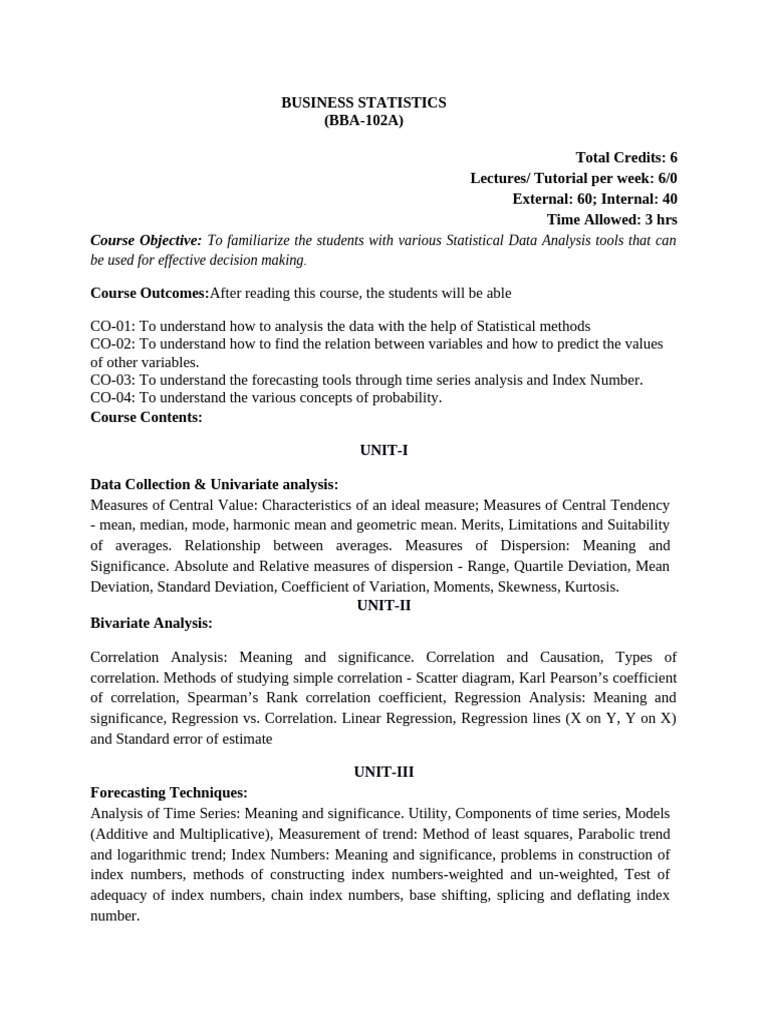 BUSINESS STATISTICS
(BBA-102A)

Total Credits: 6
Lectures/ Tutorial per week: 6/0
External: 60; Internal: 40
Time Allowed: 3 hrs

Course Objective: To familiarize the students with various Statistical Data Analysis tools that can be used for effective decision making.

Course Outcomes:After reading this course, the students will be able

CO-01: To understand how to analysis the data with the help of Statistical methods
CO-02: To understand how to find the relation between variables and how to predict the values of other variables.
CO-03: To understand the forecasting tools through time series analysis and Index Number.
CO-04: To understand the various concepts of probability.
Course Contents:

UNIT-I

Data Collection & Univariate analysis:
Measures of Central Value: Characteristics of an ideal measure; Measures of Central Tendency - mean, median, mode, harmonic mean and geometric mean. Merits, Limitations and Suitability of averages. Relationship between averages. Measures of Dispersion: Meaning and Significance. Absolute and Relative measures of dispersion - Range, Quartile Deviation, Mean Deviation, Standard Deviation, Coefficient of Variation, Moments, Skewness, Kurtosis.

UNIT-II
Bivariate Analysis:

Correlation Analysis: Meaning and significance. Correlation and Causation, Types of correlation. Methods of studying simple correlation - Scatter diagram, Karl Pearson's coefficient of correlation, Spearman's Rank correlation coefficient, Regression Analysis: Meaning and significance, Regression vs. Correlation. Linear Regression, Regression lines (X on Y, Y on X) and Standard error of estimate

UNIT-III
Forecasting Techniques:
Analysis of Time Series: Meaning and significance. Utility, Components of time series, Models (Additive and Multiplicative), Measurement of trend: Method of least squares, Parabolic trend and logarithmic trend; Index Numbers: Meaning and significance, problems in construction of index numbers, methods of constructing index numbers-weighted and un-weighted, Test of adequacy of index numbers, chain index numbers, base shifting, splicing and deflating index number.